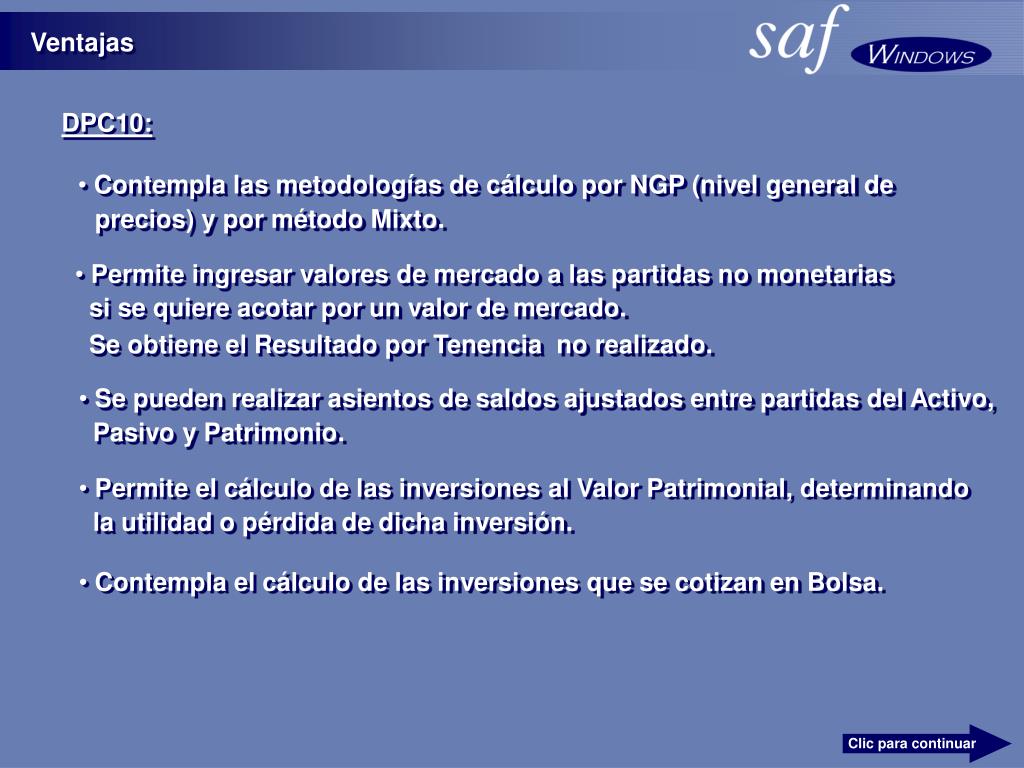 Ventajas

saf WINDOWS

DPC10:

• Contempla las metodologías de cálculo por NGP (nivel general de precios) y por método Mixto.

• Permite ingresar valores de mercado a las partidas no monetarias si se quiere acotar por un valor de mercado.
Se obtiene el Resultado por Tenencia no realizado.

• Se pueden realizar asientos de saldos ajustados entre partidas del Activo, Pasivo y Patrimonio.

• Permite el cálculo de las inversiones al Valor Patrimonial, determinando la utilidad o pérdida de dicha inversión.

• Contempla el cálculo de las inversiones que se cotizan en Bolsa.

Clic para continuar